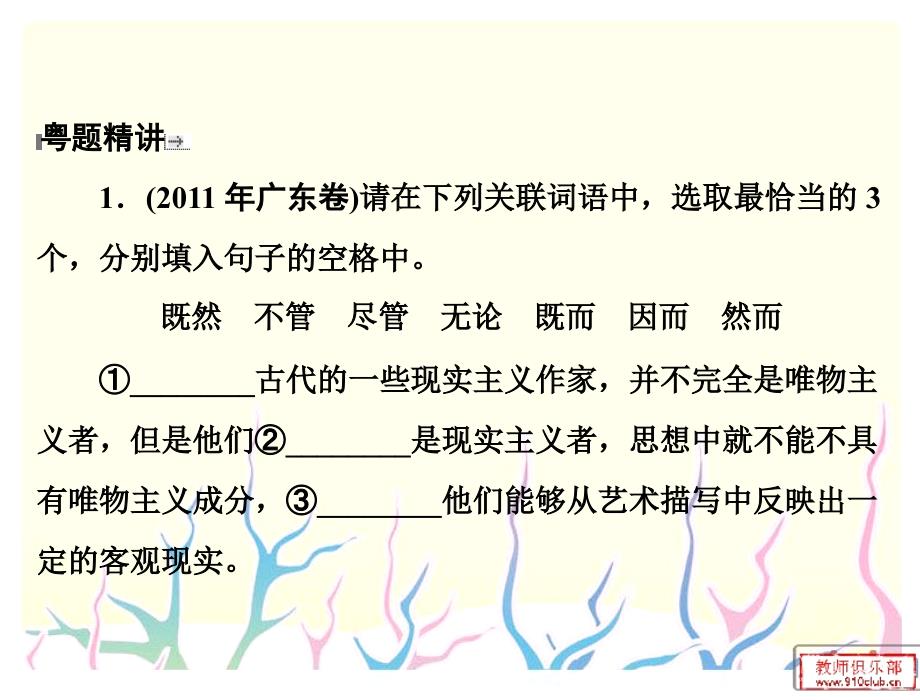 粤题精讲

1．(2011 年广东卷)请在下列关联词语中，选取最恰当的 3 个，分别填入句子的空格中。

既然　不管　尽管　无论　既而　因而　然而

①________古代的一些现实主义作家，并不完全是唯物主义者，但是他们②________是现实主义者，思想中就不能不具有唯物主义成分，③________他们能够从艺术描写中反映出一定的客观现实。

教师俱乐部
www.910club.cn